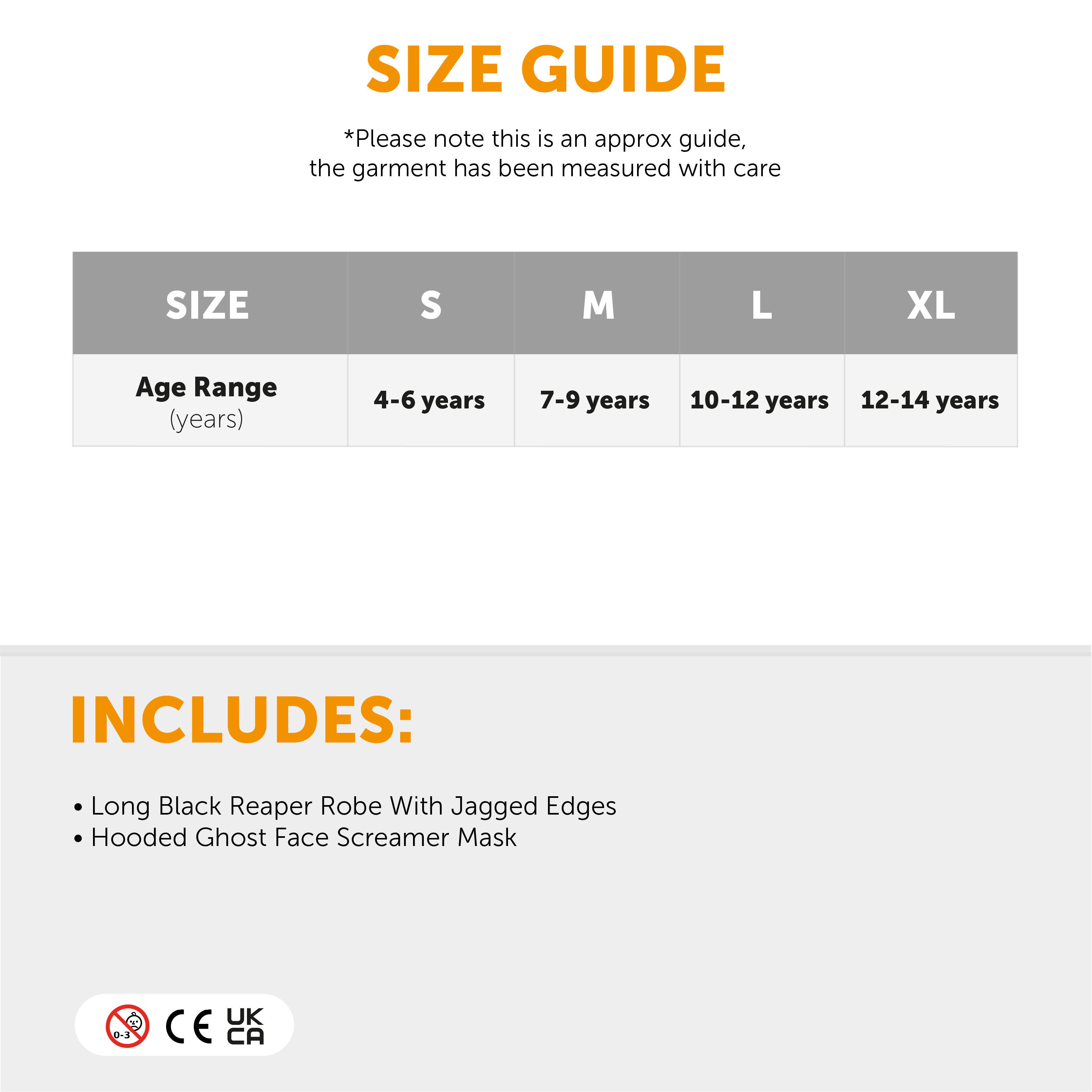 SIZE GUIDE

*Please note this is an approx guide, the garment has been measured with care

| SIZE | S | M | L | XL |
|---|---|---|---|---|
| Age Range (years) | 4-6 years | 7-9 years | 10-12 years | 12-14 years |

INCLUDES:

• Long Black Reaper Robe With Jagged Edges
• Hooded Ghost Face Screamer Mask

0-3 CE UK CA